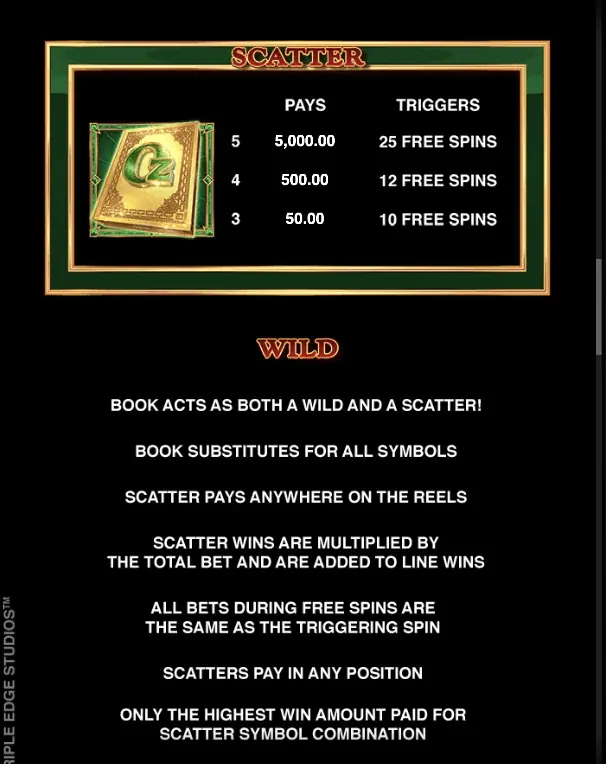 SCATTER

| | PAYS | TRIGGERS |
|---|---|---|
| 5 | 5,000.00 | 25 FREE SPINS |
| 4 | 500.00 | 12 FREE SPINS |
| 3 | 50.00 | 10 FREE SPINS |

OZ

WILD

BOOK ACTS AS BOTH A WILD AND A SCATTER!

BOOK SUBSTITUTES FOR ALL SYMBOLS

SCATTER PAYS ANYWHERE ON THE REELS

SCATTER WINS ARE MULTIPLIED BY THE TOTAL BET AND ARE ADDED TO LINE WINS

ALL BETS DURING FREE SPINS ARE THE SAME AS THE TRIGGERING SPIN

SCATTERS PAY IN ANY POSITION

ONLY THE HIGHEST WIN AMOUNT PAID FOR SCATTER SYMBOL COMBINATION

RIPLE EDGE STUDIOS™